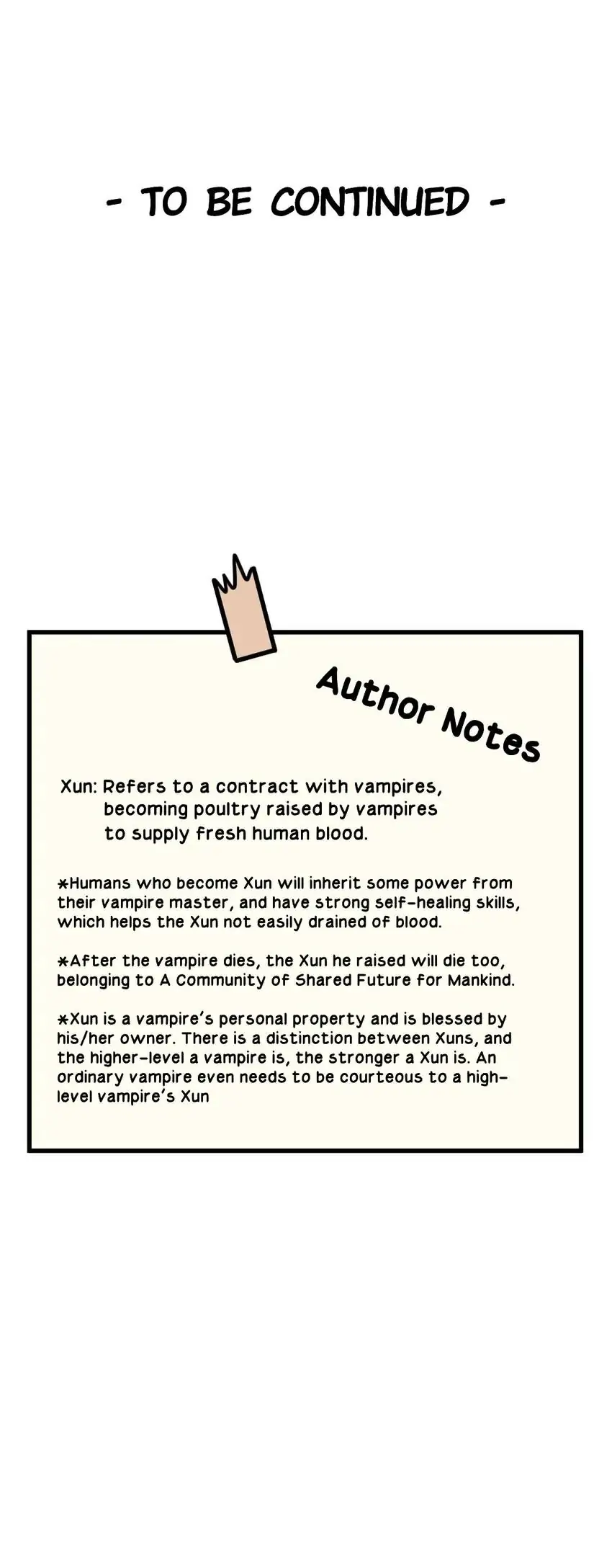 - TO BE CONTINUED -

Author Notes

Xun: Refers to a contract with vampires, becoming poultry raised by vampires to supply fresh human blood.

*Humans who become Xun will inherit some power from their vampire master, and have strong self-healing skills, which helps the Xun not easily drained of blood.

*After the vampire dies, the Xun he raised will die too, belonging to A Community of Shared Future for Mankind.

*Xun is a vampire's personal property and is blessed by his/her owner. There is a distinction between Xuns, and the higher-level a vampire is, the stronger a Xun is. An ordinary vampire even needs to be courteous to a high-level vampire's Xun